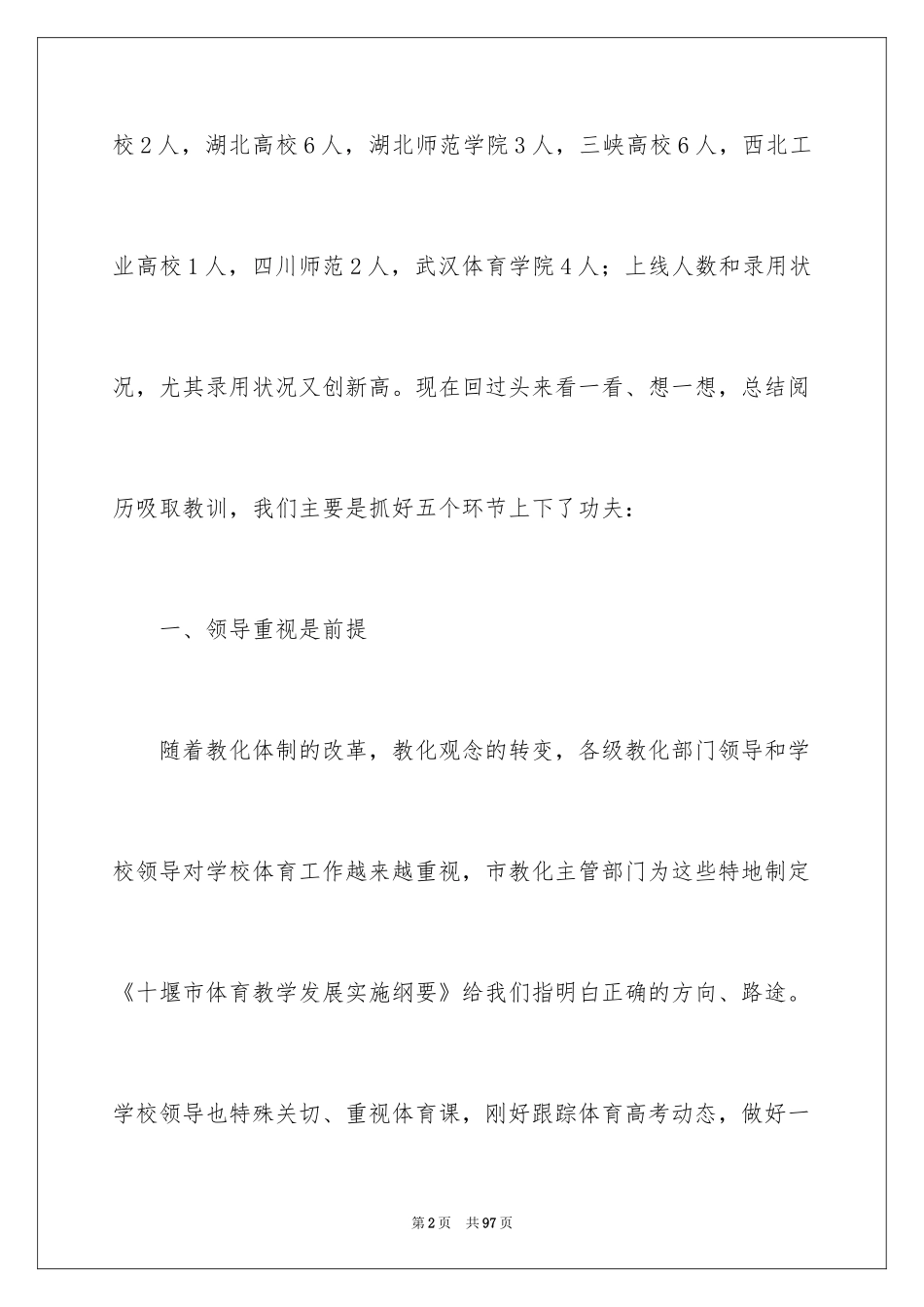 校2人，湖北高校6人，湖北师范学院3人，三峡高校6人，西北工业高校1人，四川师范2人，武汉体育学院4人；上线人数和录用状况，尤其录用状况又创新高。现在回过头来看一看、想一想，总结阅历吸取教训，我们主要是抓好五个环节上下了功夫：

一、领导重视是前提

随着教化体制的改革，教化观念的转变，各级教化部门领导和学校领导对学校体育工作越来越重视，市教化主管部门为这些特地制定《十堰市体育教学发展实施纲要》给我们指明白正确的方向、路途。学校领导也特殊关切、重视体育课，刚好跟踪体育高考动态，做好一

第2页 共97页